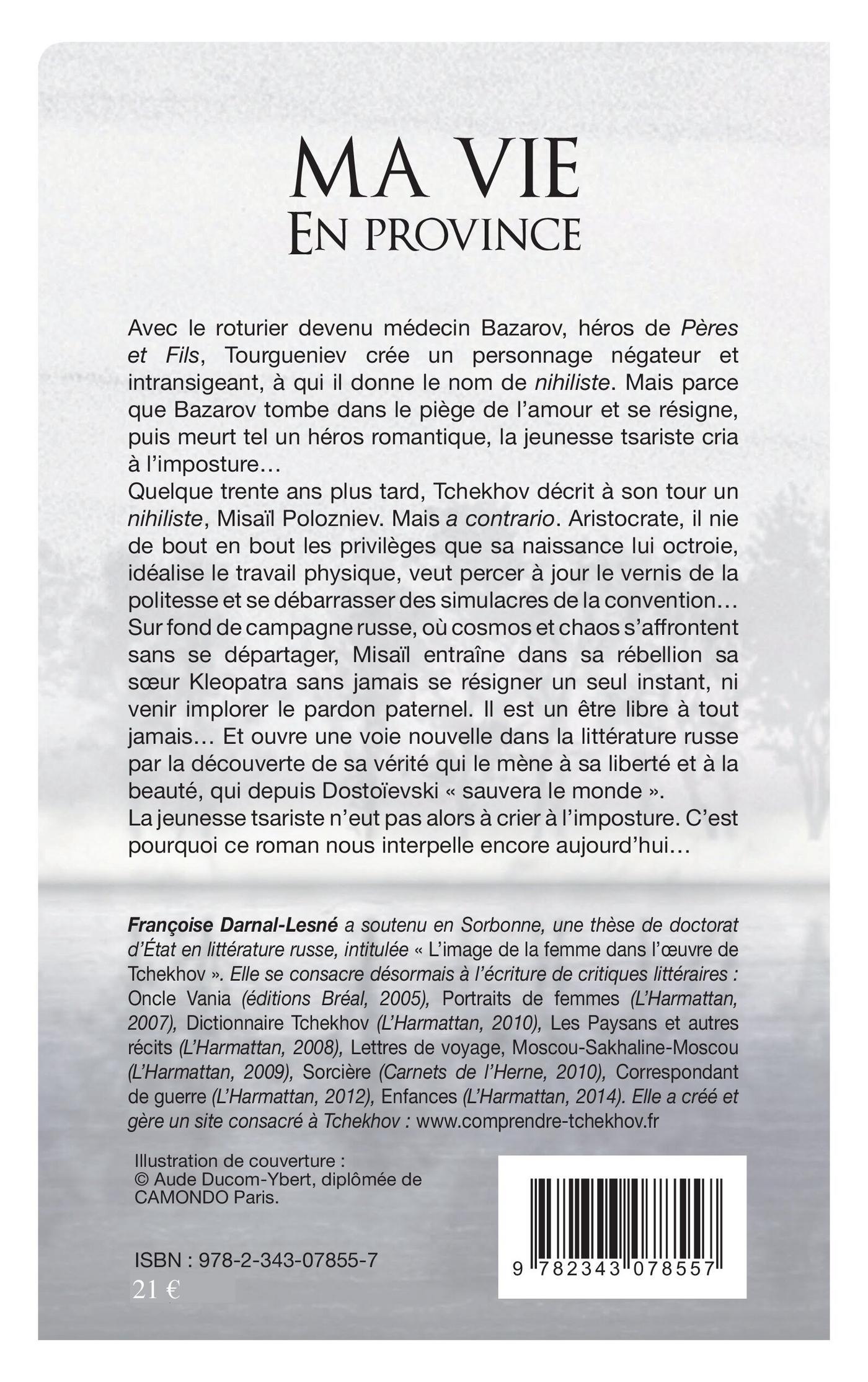 MA VIE
EN PROVINCE

Avec le roturier devenu médecin Bazarov, héros de Pères et Fils, Tourgueniev crée un personnage négateur et intransigeant, à qui il donne le nom de nihiliste. Mais parce que Bazarov tombe dans le piège de l'amour et se résigne, puis meurt tel un héros romantique, la jeunesse tsariste cria à l'imposture…
Quelque trente ans plus tard, Tchekhov décrit à son tour un nihiliste, Misaïl Polozniev. Mais a contrario. Aristocrate, il nie de bout en bout les privilèges que sa naissance lui octroie, idéalise le travail physique, veut percer à jour le vernis de la politesse et se débarrasser des simulacres de la convention… Sur fond de campagne russe, où cosmos et chaos s'affrontent sans se départager, Misaïl entraîne dans sa rébellion sa sœur Kleopatra sans jamais se résigner un seul instant, ni venir implorer le pardon paternel. Il est un être libre à tout jamais… Et ouvre une voie nouvelle dans la littérature russe par la découverte de sa vérité qui le mène à sa liberté et à la beauté, qui depuis Dostoïevski « sauvera le monde ».
La jeunesse tsariste n'eut pas alors à crier à l'imposture. C'est pourquoi ce roman nous interpelle encore aujourd'hui…

Françoise Darnal-Lesné a soutenu en Sorbonne, une thèse de doctorat d'État en littérature russe, intitulée « L'image de la femme dans l'œuvre de Tchekhov ». Elle se consacre désormais à l'écriture de critiques littéraires : Oncle Vania (éditions Bréal, 2005), Portraits de femmes (L'Harmattan, 2007), Dictionnaire Tchekhov (L'Harmattan, 2010), Les Paysans et autres récits (L'Harmattan, 2008), Lettres de voyage, Moscou-Sakhaline-Moscou (L'Harmattan, 2009), Sorcière (Carnets de l'Herne, 2010), Correspondant de guerre (L'Harmattan, 2012), Enfances (L'Harmattan, 2014). Elle a créé et gère un site consacré à Tchekhov : www.comprendre-tchekhov.fr

Illustration de couverture :
© Aude Ducom-Ybert, diplômée de CAMONDO Paris.

ISBN : 978-2-343-07855-7
21 €

9 782343 078557